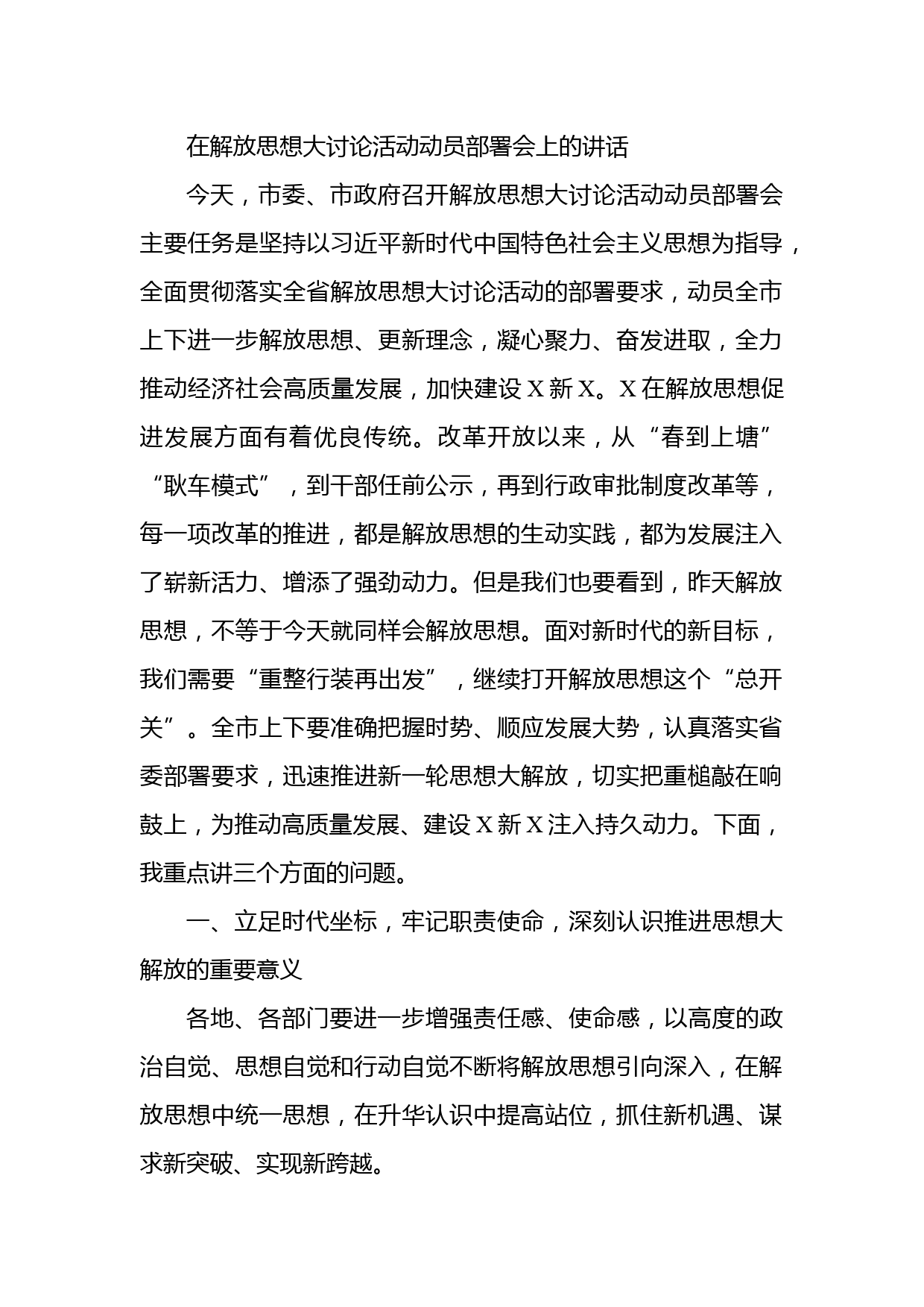 在解放思想大讨论活动动员部署会上的讲话

今天，市委、市政府召开解放思想大讨论活动动员部署会主要任务是坚持以习近平新时代中国特色社会主义思想为指导，全面贯彻落实全省解放思想大讨论活动的部署要求，动员全市上下进一步解放思想、更新理念，凝心聚力、奋发进取，全力推动经济社会高质量发展，加快建设X新X。X在解放思想促进发展方面有着优良传统。改革开放以来，从“春到上塘”“耿车模式”，到干部任前公示，再到行政审批制度改革等，每一项改革的推进，都是解放思想的生动实践，都为发展注入了崭新活力、增添了强劲动力。但是我们也要看到，昨天解放思想，不等于今天就同样会解放思想。面对新时代的新目标，我们需要“重整行装再出发”，继续打开解放思想这个“总开关”。全市上下要准确把握时势、顺应发展大势，认真落实省委部署要求，迅速推进新一轮思想大解放，切实把重槌敲在响鼓上，为推动高质量发展、建设X新X注入持久动力。下面，我重点讲三个方面的问题。

一、立足时代坐标，牢记职责使命，深刻认识推进思想大解放的重要意义

各地、各部门要进一步增强责任感、使命感，以高度的政治自觉、思想自觉和行动自觉不断将解放思想引向深入，在解放思想中统一思想，在升华认识中提高站位，抓住新机遇、谋求新突破、实现新跨越。